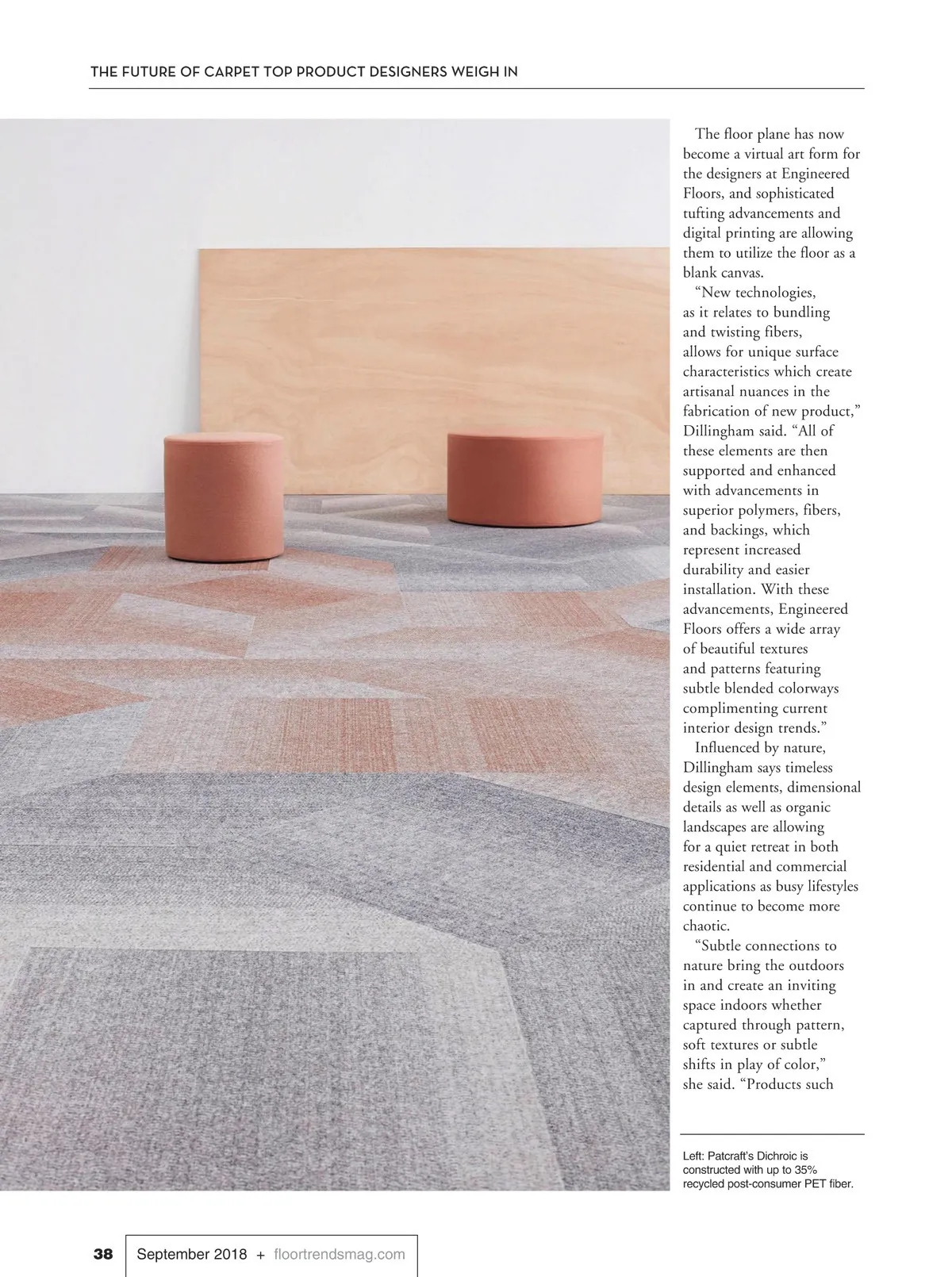 THE FUTURE OF CARPET TOP PRODUCT DESIGNERS WEIGH IN

The floor plane has now become a virtual art form for the designers at Engineered Floors, and sophisticated tufting advancements and digital printing are allowing them to utilize the floor as a blank canvas.

"New technologies, as it relates to bundling and twisting fibers, allows for unique surface characteristics which create artisanal nuances in the fabrication of new product," Dillingham said. "All of these elements are then supported and enhanced with advancements in superior polymers, fibers, and backings, which represent increased durability and easier installation. With these advancements, Engineered Floors offers a wide array of beautiful textures and patterns featuring subtle blended colorways complimenting current interior design trends."

Influenced by nature, Dillingham says timeless design elements, dimensional details as well as organic landscapes are allowing for a quiet retreat in both residential and commercial applications as busy lifestyles continue to become more chaotic.

"Subtle connections to nature bring the outdoors in and create an inviting space indoors whether captured through pattern, soft textures or subtle shifts in play of color," she said. "Products such

Left: Patcraft's Dichroic is constructed with up to 35% recycled post-consumer PET fiber.

38 September 2018 + floortrendsmag.com